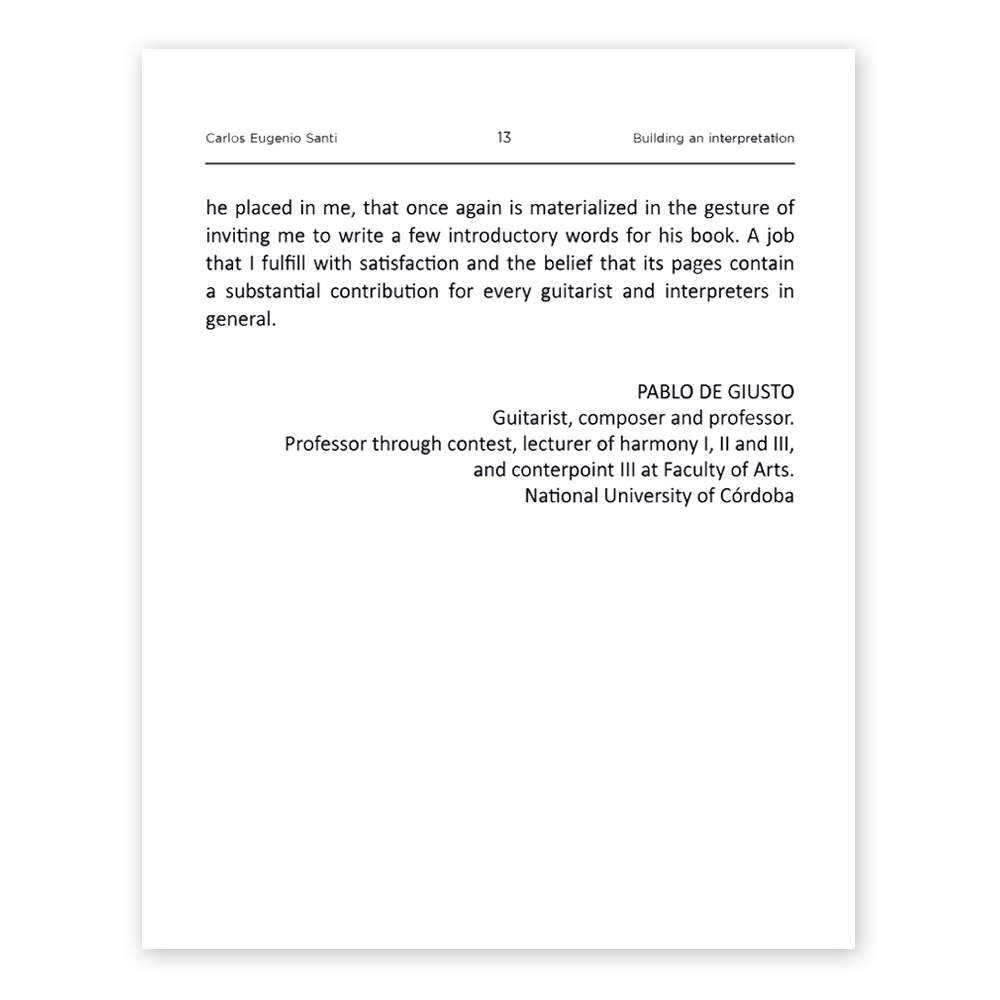 Carlos Eugenio Santi 13 Building an interpretation

he placed in me, that once again is materialized in the gesture of inviting me to write a few introductory words for his book. A job that I fulfill with satisfaction and the belief that its pages contain a substantial contribution for every guitarist and interpreters in general.

PABLO DE GIUSTO
Guitarist, composer and professor.
Professor through contest, lecturer of harmony I, II and III,
and conterpoint III at Faculty of Arts.
National University of Córdoba